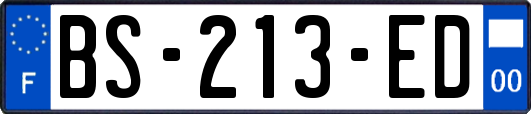 F
BS-213-ED
00